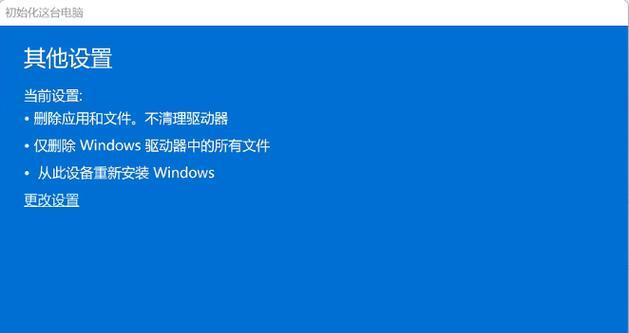 初始化这台电脑

其他设置

当前设置:

• 删除应用和文件。不清理驱动器

• 仅删除 Windows 驱动器中的所有文件

• 从此设备重新安装 Windows

更改设置